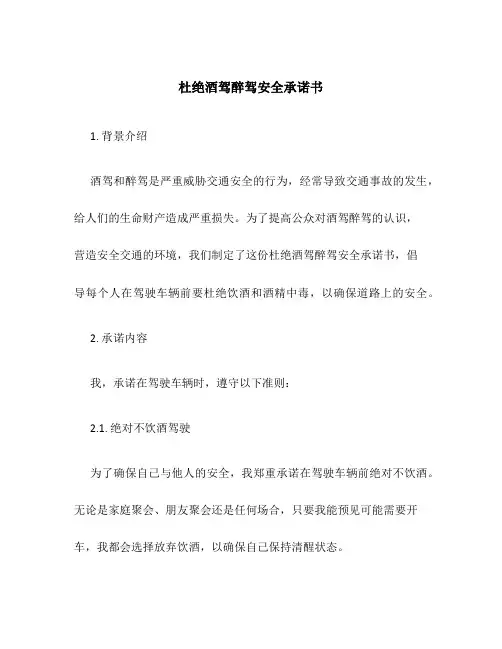 杜绝酒驾醉驾安全承诺书

1. 背景介绍

酒驾和醉驾是严重威胁交通安全的行为，经常导致交通事故的发生，给人们的生命财产造成严重损失。为了提高公众对酒驾醉驾的认识，营造安全交通的环境，我们制定了这份杜绝酒驾醉驾安全承诺书，倡导每个人在驾驶车辆前要杜绝饮酒和酒精中毒，以确保道路上的安全。

2. 承诺内容

我，承诺在驾驶车辆时，遵守以下准则：

2.1. 绝对不饮酒驾驶

为了确保自己与他人的安全，我郑重承诺在驾驶车辆前绝对不饮酒。无论是家庭聚会、朋友聚会还是任何场合，只要我能预见可能需要开车，我都会选择放弃饮酒，以确保自己保持清醒状态。